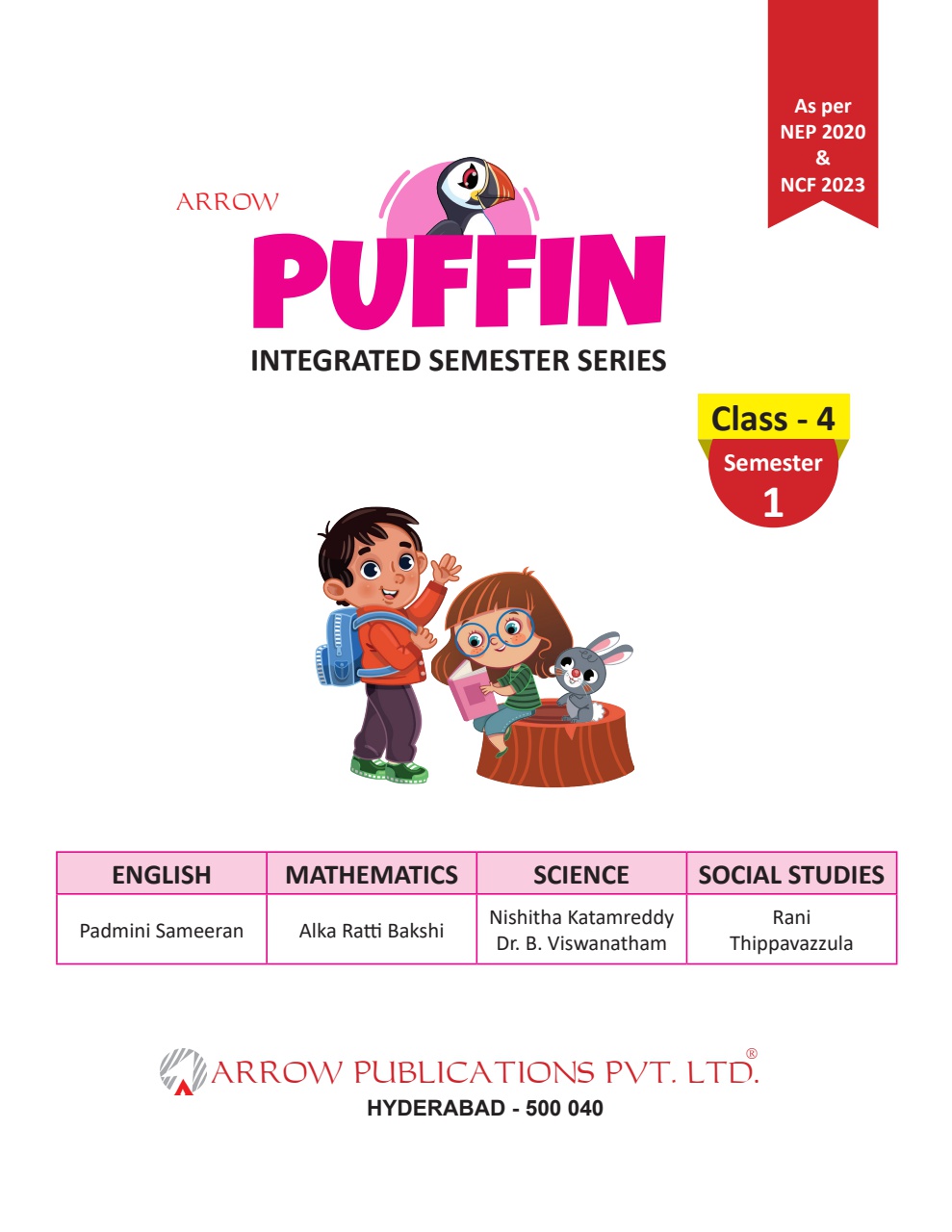 As per
NEP 2020
&
NCF 2023

ARROW
PUFFIN
INTEGRATED SEMESTER SERIES

Class - 4
Semester
1

| ENGLISH | MATHEMATICS | SCIENCE | SOCIAL STUDIES |
|---|---|---|---|
| Padmini Sameeran | Alka Ratti Bakshi | Nishitha Katamreddy Dr. B. Viswanatham | Rani Thippavazzula |

ARROW PUBLICATIONS PVT. LTD.®
HYDERABAD - 500 040